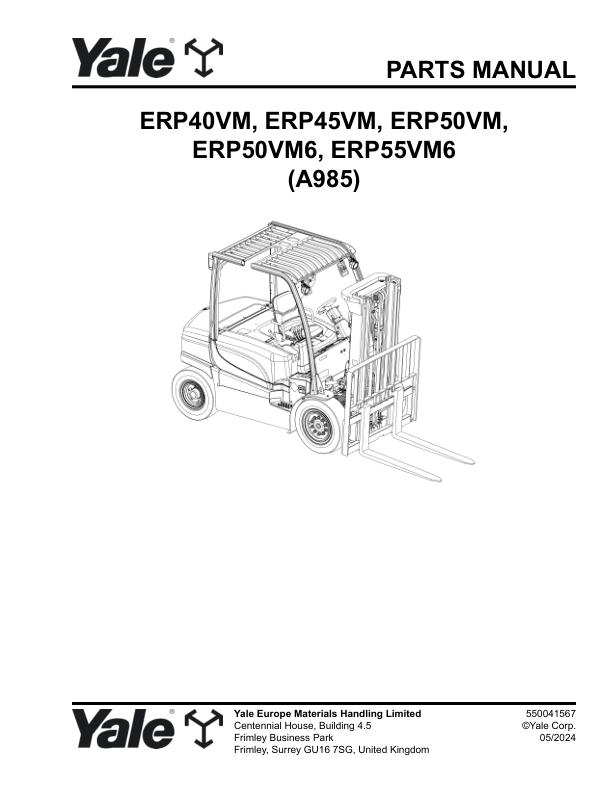 Yale®

PARTS MANUAL

ERP40VM, ERP45VM, ERP50VM, ERP50VM6, ERP55VM6 (A985)

Yale®

Yale Europe Materials Handling Limited
Centennial House, Building 4.5
Frimley Business Park
Frimley, Surrey GU16 7SG, United Kingdom

550041567
©Yale Corp.
05/2024